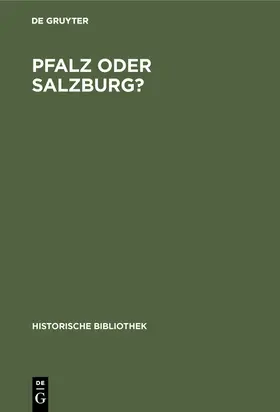 DE GRUYTER

PFALZ ODER SALZBURG?

HISTORISCHE BIBLIOTHEK

DE
G